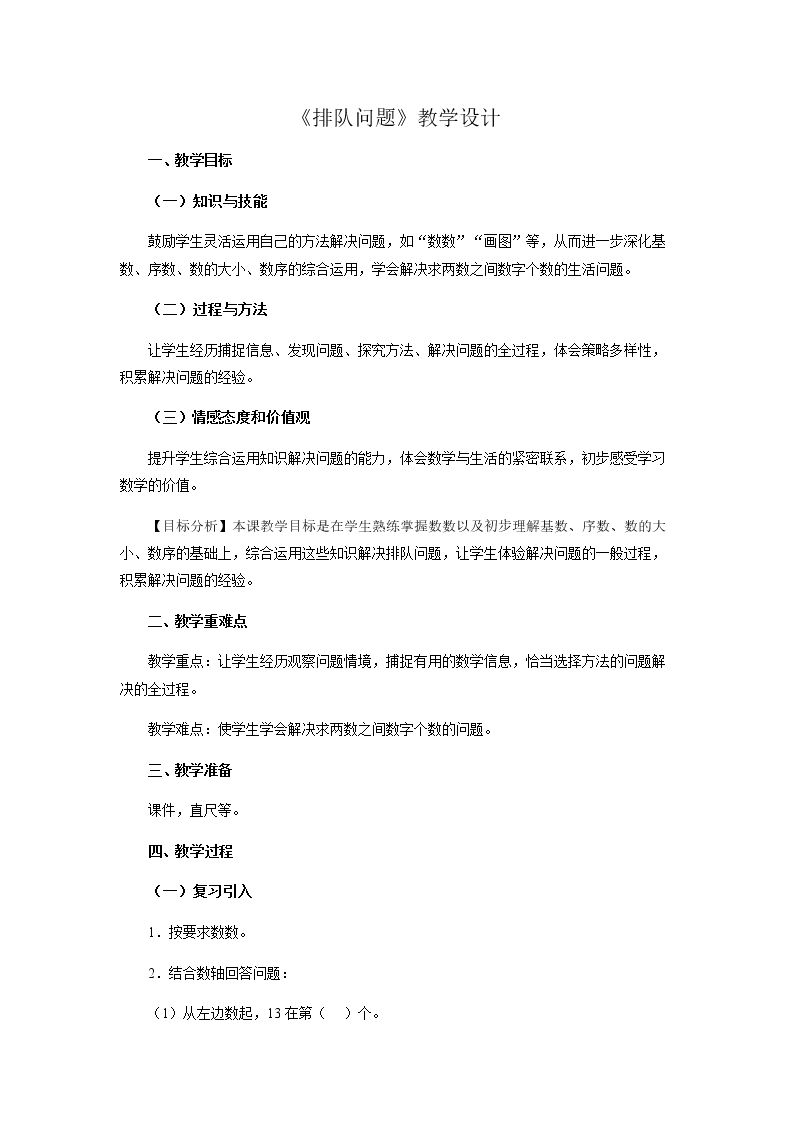 《排队问题》教学设计

一、教学目标

（一）知识与技能

鼓励学生灵活运用自己的方法解决问题，如“数数”“画图”等，从而进一步深化基数、序数、数的大小、数序的综合运用，学会解决求两数之间数字个数的生活问题。

（二）过程与方法

让学生经历捕捉信息、发现问题、探究方法、解决问题的全过程，体会策略多样性，积累解决问题的经验。

（三）情感态度和价值观

提升学生综合运用知识解决问题的能力，体会数学与生活的紧密联系，初步感受学习数学的价值。

【目标分析】本课教学目标是在学生熟练掌握数数以及初步理解基数、序数、数的大小、数序的基础上，综合运用这些知识解决排队问题，让学生体验解决问题的一般过程，积累解决问题的经验。

二、教学重难点

教学重点：让学生经历观察问题情境，捕捉有用的数学信息，恰当选择方法的问题解决的全过程。

教学难点：使学生学会解决求两数之间数字个数的问题。

三、教学准备

课件，直尺等。

四、教学过程

（一）复习引入

1．按要求数数。

2．结合数轴回答问题：

（1）从左边数起，13在第（ ）个。